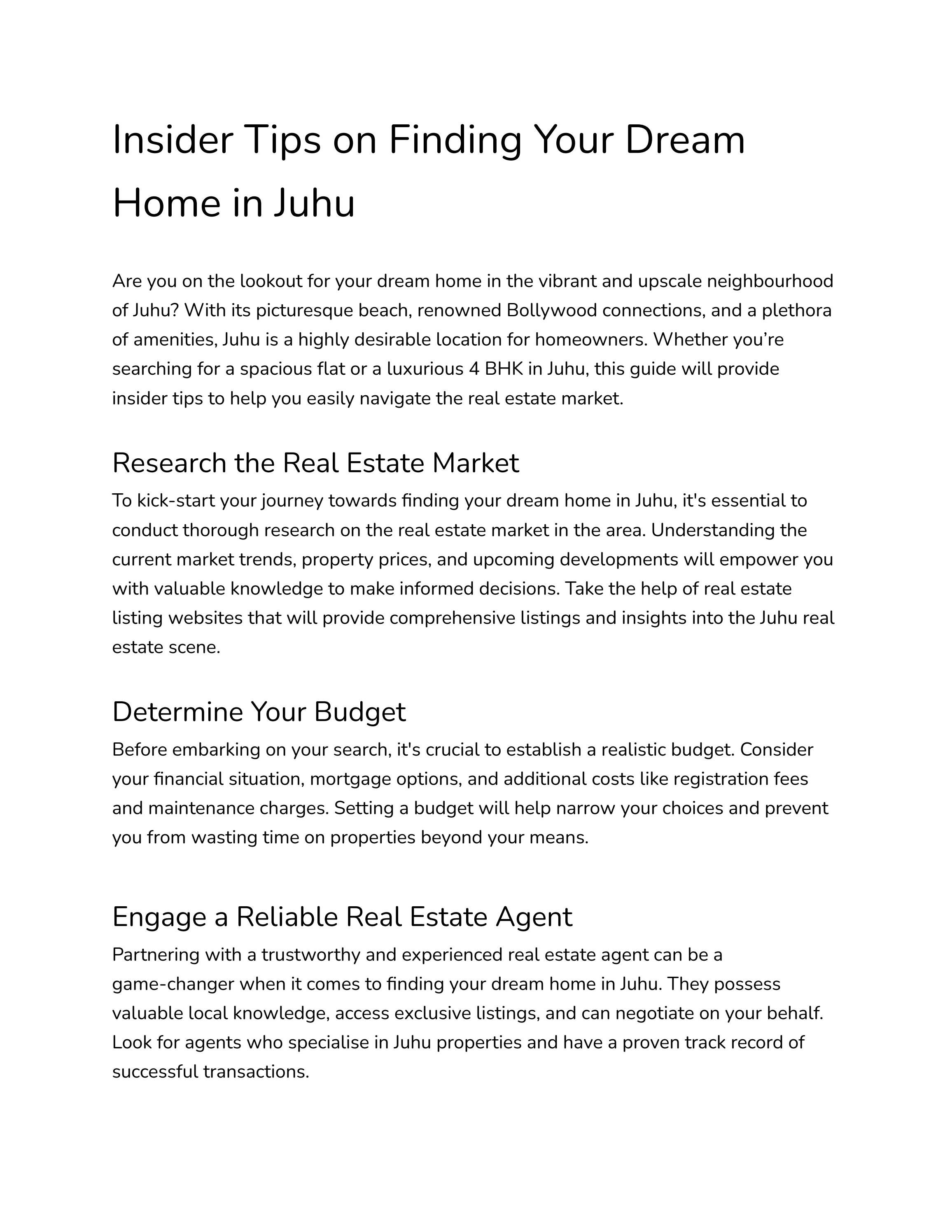 Insider Tips on Finding Your Dream Home in Juhu

Are you on the lookout for your dream home in the vibrant and upscale neighbourhood of Juhu? With its picturesque beach, renowned Bollywood connections, and a plethora of amenities, Juhu is a highly desirable location for homeowners. Whether you’re searching for a spacious flat or a luxurious 4 BHK in Juhu, this guide will provide insider tips to help you easily navigate the real estate market.

Research the Real Estate Market
To kick-start your journey towards finding your dream home in Juhu, it's essential to conduct thorough research on the real estate market in the area. Understanding the current market trends, property prices, and upcoming developments will empower you with valuable knowledge to make informed decisions. Take the help of real estate listing websites that will provide comprehensive listings and insights into the Juhu real estate scene.

Determine Your Budget
Before embarking on your search, it's crucial to establish a realistic budget. Consider your financial situation, mortgage options, and additional costs like registration fees and maintenance charges. Setting a budget will help narrow your choices and prevent you from wasting time on properties beyond your means.

Engage a Reliable Real Estate Agent
Partnering with a trustworthy and experienced real estate agent can be a game-changer when it comes to finding your dream home in Juhu. They possess valuable local knowledge, access exclusive listings, and can negotiate on your behalf. Look for agents who specialise in Juhu properties and have a proven track record of successful transactions.